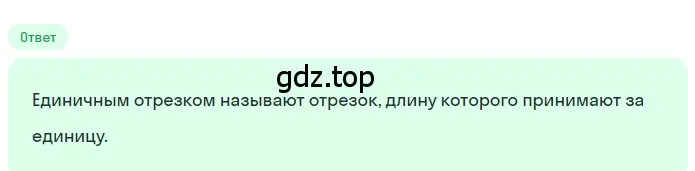 Ответ

gdz.top

Единичным отрезком называют отрезок, длину которого принимают за единицу.